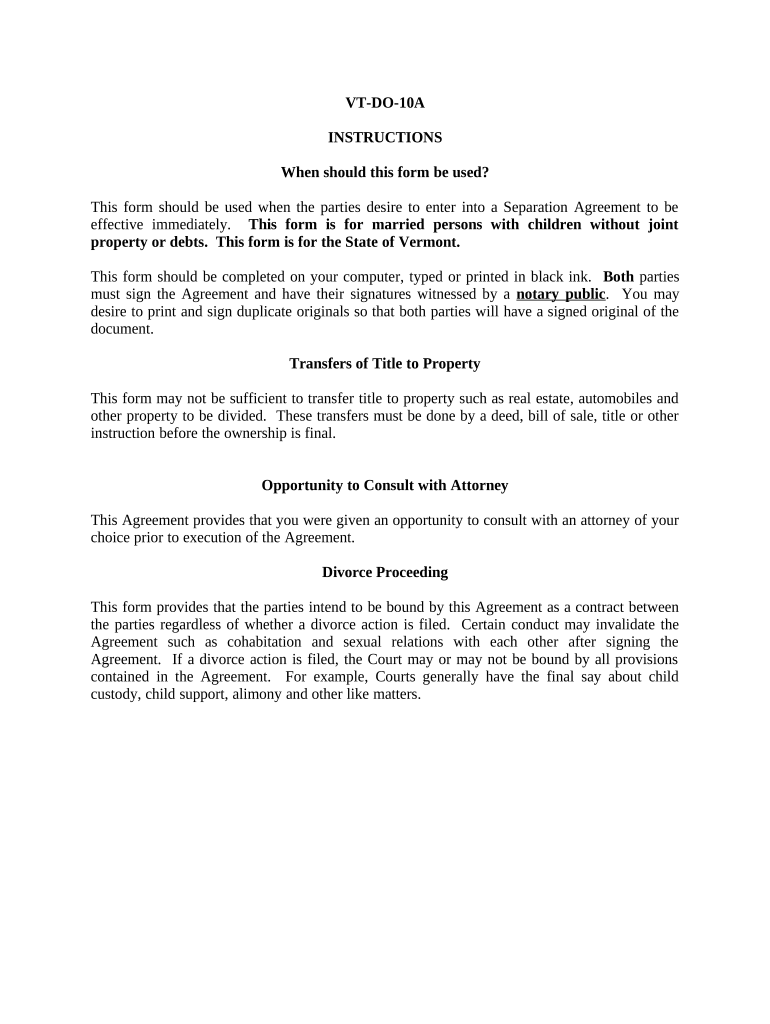 VT-DO-10A

INSTRUCTIONS

When should this form be used?

This form should be used when the parties desire to enter into a Separation Agreement to be effective immediately. This form is for married persons with children without joint property or debts. This form is for the State of Vermont.

This form should be completed on your computer, typed or printed in black ink. Both parties must sign the Agreement and have their signatures witnessed by a notary public. You may desire to print and sign duplicate originals so that both parties will have a signed original of the document.

Transfers of Title to Property

This form may not be sufficient to transfer title to property such as real estate, automobiles and other property to be divided. These transfers must be done by a deed, bill of sale, title or other instruction before the ownership is final.

Opportunity to Consult with Attorney

This Agreement provides that you were given an opportunity to consult with an attorney of your choice prior to execution of the Agreement.

Divorce Proceeding

This form provides that the parties intend to be bound by this Agreement as a contract between the parties regardless of whether a divorce action is filed. Certain conduct may invalidate the Agreement such as cohabitation and sexual relations with each other after signing the Agreement. If a divorce action is filed, the Court may or may not be bound by all provisions contained in the Agreement. For example, Courts generally have the final say about child custody, child support, alimony and other like matters.